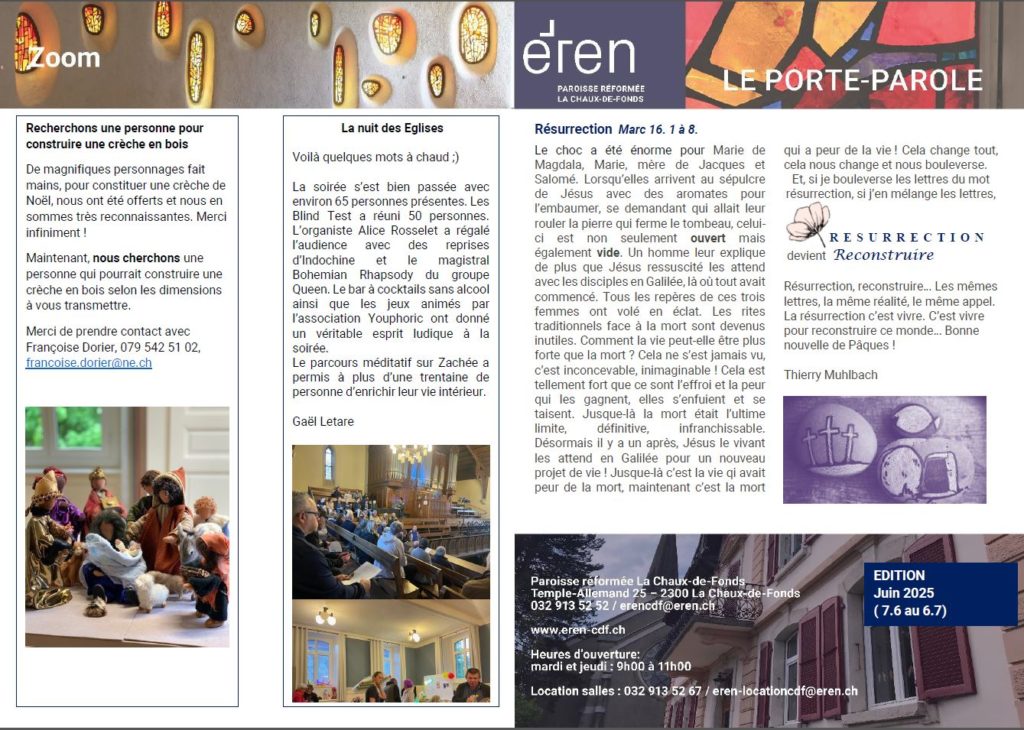 Zoom

eren
PAROISSE RÉFORMÉE
LA CHAUX-DE-FONDS

LE PORTE-PAROLE

Recherchons une personne pour construire une crèche en bois

De magnifiques personnages fait mains, pour constituer une crèche de Noël, nous ont été offerts et nous en sommes très reconnaissantes. Merci infiniment !

Maintenant, nous cherchons une personne qui pourrait construire une crèche en bois selon les dimensions à vous transmettre.

Merci de prendre contact avec Françoise Dorier, 079 542 51 02, francoise.dorier@ne.ch

La nuit des Eglises

Voilà quelques mots à chaud ;)

La soirée s'est bien passée avec environ 65 personnes présentes. Les Blind Test a réuni 50 personnes. L'organiste Alice Rosselet a régalé l'audience avec des reprises d'Indochine et le magistral Bohemian Rhapsody du groupe Queen. Le bar à cocktails sans alcool ainsi que les jeux animés par l'association Youphoric ont donné un véritable esprit ludique à la soirée.
Le parcours méditatif sur Zachée a permis à plus d'une trentaine de personne d'enrichir leur vie intérieur.

Gaël Letare

Résurrection Marc 16. 1 à 8.

Le choc a été énorme pour Marie de Magdala, Marie, mère de Jacques et Salomé. Lorsqu'elles arrivent au sépulcre de Jésus avec des aromates pour l'embaumer, se demandant qui allait leur rouler la pierre qui ferme le tombeau, celui-ci est non seulement ouvert mais également vide. Un homme leur explique de plus que Jésus ressuscité les attend avec les disciples en Galilée, là où tout avait commencé. Tous les repères de ces trois femmes ont volé en éclat. Les rites traditionnels face à la mort sont devenus inutiles. Comment la vie peut-elle être plus forte que la mort ? Cela ne s'est jamais vu, c'est inconcevable, inimaginable ! Cela est tellement fort que ce sont l'effroi et la peur qui les gagnent, elles s'enfuient et se taisent. Jusque-là la mort était l'ultime limite, définitive, infranchissable. Désormais il y a un après, Jésus le vivant les attend en Galilée pour un nouveau projet de vie ! Jusque-là c'est la vie qi avait peur de la mort, maintenant c'est la mort qui a peur de la vie ! Cela change tout, cela nous change et nous bouleverse.
Et, si je bouleverse les lettres du mot résurrection, si j'en mélange les lettres,

RESURRECTION
devient Reconstruire

Résurrection, reconstruire… Les mêmes lettres, la même réalité, le même appel. La résurrection c'est vivre. C'est vivre pour reconstruire ce monde… Bonne nouvelle de Pâques !

Thierry Muhlbach

Paroisse réformée La Chaux-de-Fonds
Temple-Allemand 25 – 2300 La Chaux-de-Fonds
032 913 52 52 / erencdf@eren.ch

www.eren-cdf.ch

Heures d'ouverture:
mardi et jeudi : 9h00 à 11h00

Location salles : 032 913 52 67 / eren-locationcdf@eren.ch

EDITION
Juin 2025
( 7.6 au 6.7)